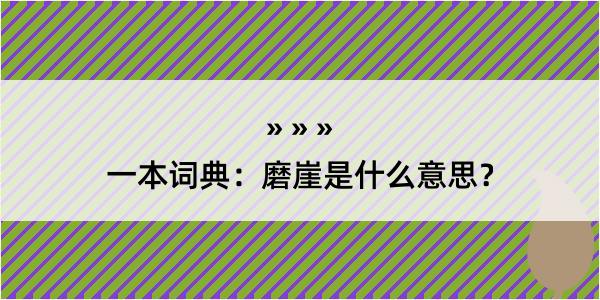 » » »

一本词典：磨崖是什么意思？